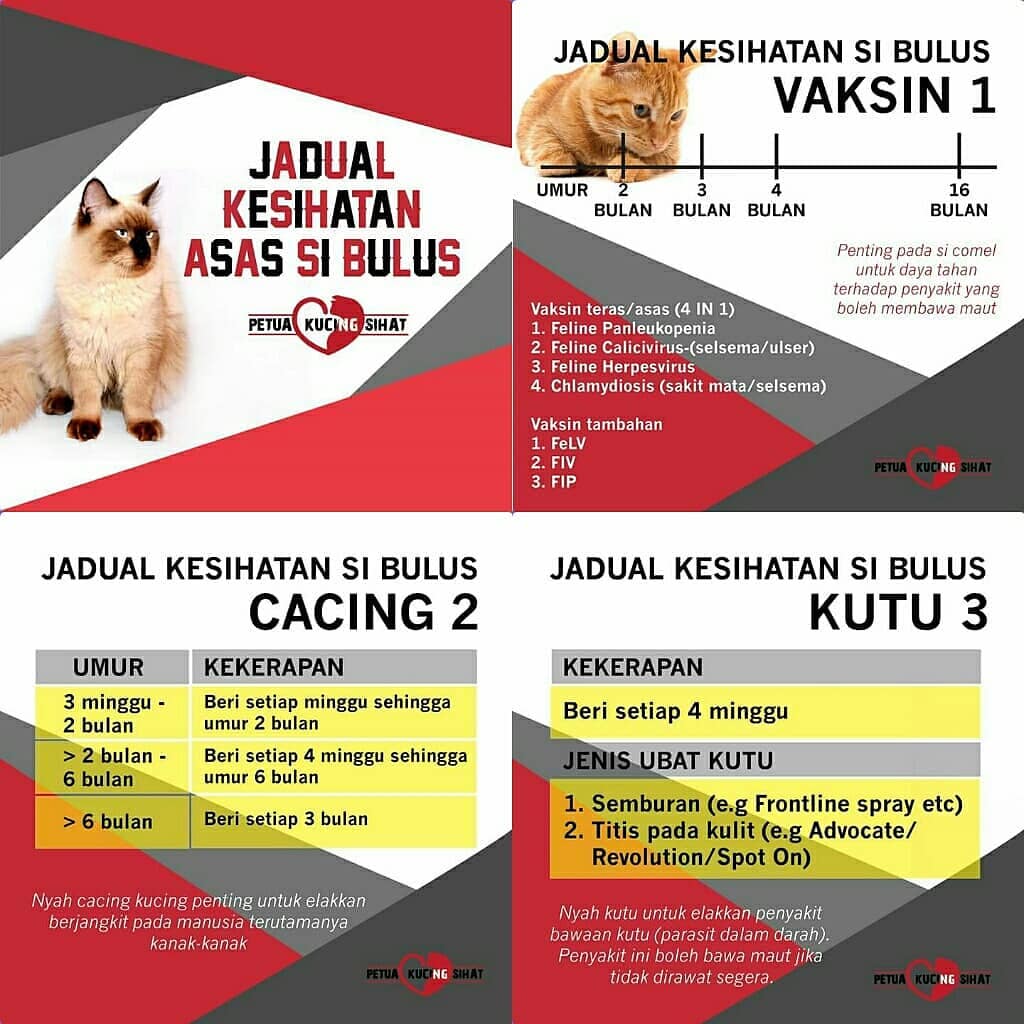 JADUAL KESIHATAN ASAS SI BULUS

PETUA KUCING SIHAT

JADUAL KESIHATAN SI BULUS
VAKSIN 1

UMUR 2 BULAN 3 BULAN 4 BULAN 16 BULAN

Penting pada si comel untuk daya tahan terhadap penyakit yang boleh membawa maut

Vaksin teras/asas (4 IN 1)
1. Feline Panleukopenia
2. Feline Calicivirus-(selsema/ulser)
3. Feline Herpesvirus
4. Chlamydiosis (sakit mata/selsema)

Vaksin tambahan
1. FeLV
2. FIV
3. FIP

PETUA KUCING SIHAT

JADUAL KESIHATAN SI BULUS
CACING 2

| UMUR | KEKERAPAN |
|---|---|
| 3 minggu - 2 bulan | Beri setiap minggu sehingga umur 2 bulan |
| > 2 bulan - 6 bulan | Beri setiap 4 minggu sehingga umur 6 bulan |
| > 6 bulan | Beri setiap 3 bulan |

Nyah cacing kucing penting untuk elakkan berjangkit pada manusia terutamanya kanak-kanak

PETUA KUCING SIHAT

JADUAL KESIHATAN SI BULUS
KUTU 3

KEKERAPAN
Beri setiap 4 minggu

JENIS UBAT KUTU
1. Semburan (e.g Frontline spray etc)
2. Titis pada kulit (e.g Advocate/ Revolution/Spot On)

Nyah kutu untuk elakkan penyakit bawaan kutu (parasit dalam darah). Penyakit ini boleh bawa maut jika tidak dirawat segera.

PETUA KUCING SIHAT